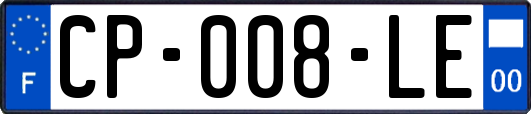 F
CP-008-LE
00